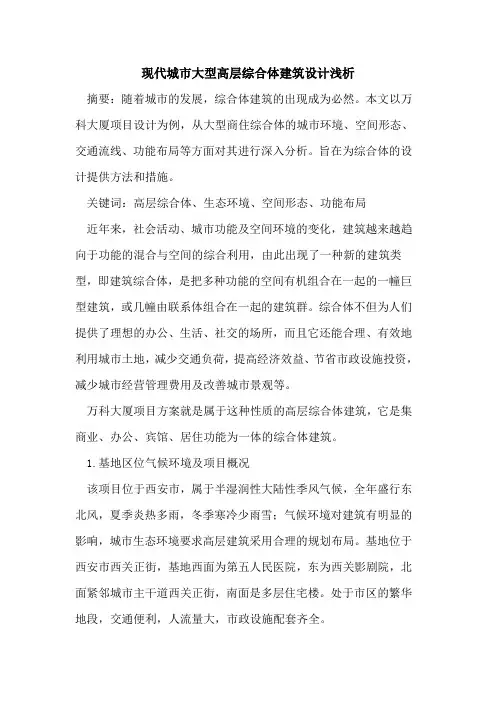 现代城市大型高层综合体建筑设计浅析

摘要：随着城市的发展，综合体建筑的出现成为必然。本文以万科大厦项目设计为例，从大型商住综合体的城市环境、空间形态、交通流线、功能布局等方面对其进行深入分析。旨在为综合体的设计提供方法和措施。

关键词：高层综合体、生态环境、空间形态、功能布局

近年来，社会活动、城市功能及空间环境的变化，建筑越来越趋向于功能的混合与空间的综合利用，由此出现了一种新的建筑类型，即建筑综合体，是把多种功能的空间有机组合在一起的一幢巨型建筑，或几幢由联系体组合在一起的建筑群。综合体不但为人们提供了理想的办公、生活、社交的场所，而且它还能合理、有效地利用城市土地，减少交通负荷，提高经济效益、节省市政设施投资，减少城市经营管理费用及改善城市景观等。

万科大厦项目方案就是属于这种性质的高层综合体建筑，它是集商业、办公、宾馆、居住功能为一体的综合体建筑。

1.基地区位气候环境及项目概况

该项目位于西安市，属于半湿润性大陆性季风气候，全年盛行东北风，夏季炎热多雨，冬季寒冷少雨雪；气候环境对建筑有明显的影响，城市生态环境要求高层建筑采用合理的规划布局。基地位于西安市西关正街，基地西面为第五人民医院，东为西关影剧院，北面紧邻城市主干道西关正街，南面是多层住宅楼。处于市区的繁华地段，交通便利，人流量大，市政设施配套齐全。